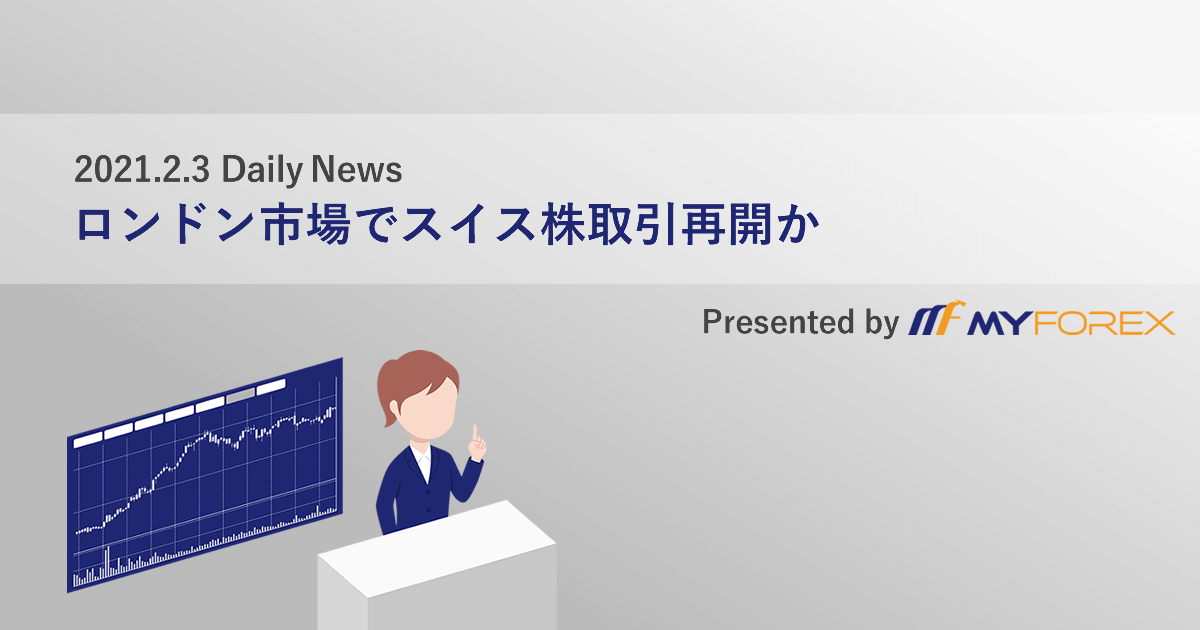 2021.2.3 Daily News
ロンドン市場でスイス株取引再開か

Presented by MYFOREX